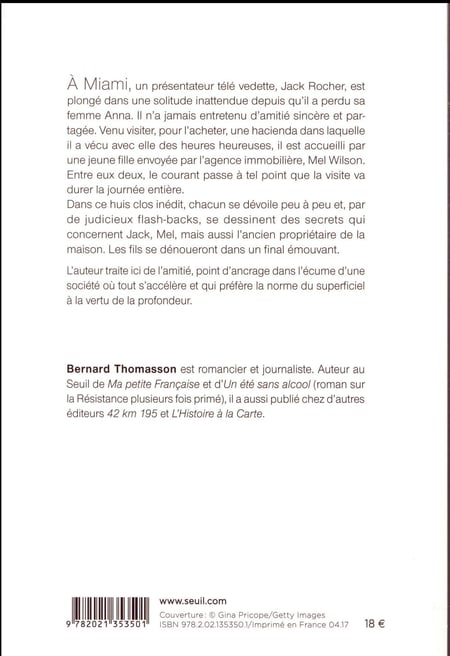 À Miami, un présentateur télé vedette, Jack Rocher, est plongé dans une solitude inattendue depuis qu'il a perdu sa femme Anna. Il n'a jamais entretenu d'amitié sincère et partagée. Venu visiter, pour l'acheter, une hacienda dans laquelle il a vécu avec elle des heures heureuses, il est accueilli par une jeune fille envoyée par l'agence immobilière, Mel Wilson. Entre eux deux, le courant passe à tel point que la visite va durer la journée entière.
Dans ce huis clos inédit, chacun se dévoile peu à peu et, par de judicieux flash-backs, se dessinent des secrets qui concernent Jack, Mel, mais aussi l'ancien propriétaire de la maison. Les fils se dénoueront dans un final émouvant.

L'auteur traite ici de l'amitié, point d'ancrage dans l'écume d'une société où tout s'accélère et qui préfère la norme du superficiel à la vertu de la profondeur.

Bernard Thomasson est romancier et journaliste. Auteur au Seuil de Ma petite Française et d'Un été sans alcool (roman sur la Résistance plusieurs fois primé), il a aussi publié chez d'autres éditeurs 42 km 195 et L'Histoire à la Carte.

9 782021 353501

www.seuil.com
Couverture : © Gina Pricope/Getty Images
ISBN 978.2.02.135350.1/Imprimé en France 04.17

18 €